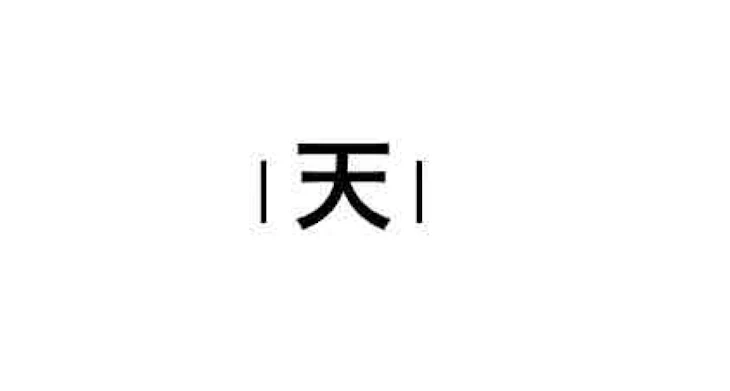 |天|